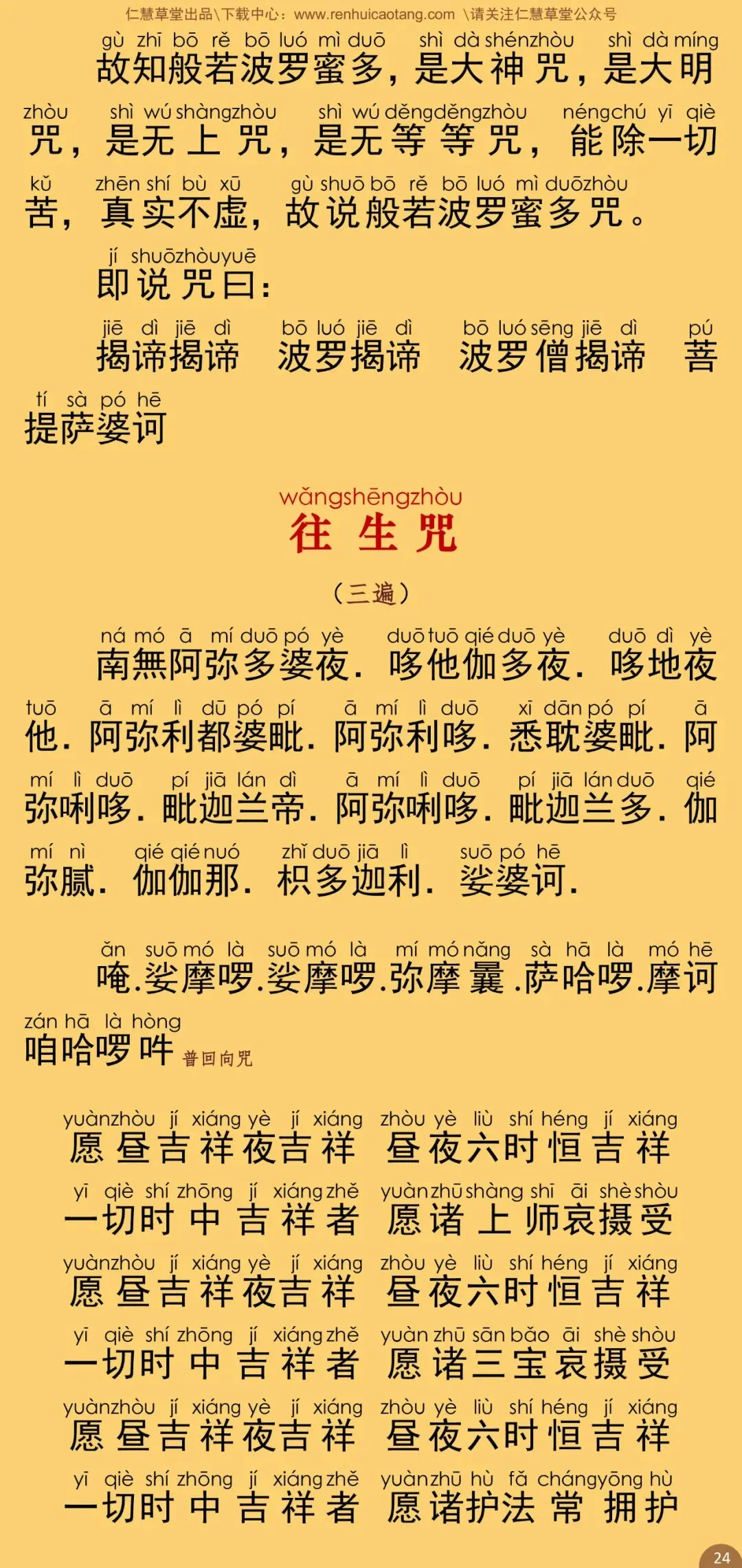 仁慧草堂出品\下载中心：www.renhuicaotang.com \请关注仁慧草堂公众号

gù zhī bō rě bō luó mì duō shì dà shénzhòu shì dà míng
故知般若波罗蜜多，是大神咒，是大明

zhòu shì wú shàngzhòu shì wú děngděngzhòu néngchú yī qiè
咒，是无上咒，是无等等咒，能除一切

kǔ zhēn shí bù xū gù shuō bō rě bō luó mì duōzhòu
苦，真实不虚，故说般若波罗蜜多咒。

jí shuōzhòuyuē
即说咒曰：

jiē dì jiē dì bō luó jiē dì bō luó sēng jiē dì pú
揭谛揭谛 波罗揭谛 波罗僧揭谛 菩

tí sà pó hē
提萨婆诃

wǎngshēngzhòu
往生咒

（三遍）

ná mó ā mí duō pó yè duō tuō qié duō yè duō dì yè
南無阿弥多婆夜. 哆他伽多夜. 哆地夜

tuō ā mí lì dū pó pí ā mí lì duō xī dān pó pí ā
他. 阿弥利都婆毗. 阿弥利哆. 悉耽婆毗. 阿

mí lì duō pí jiā lán dì ā mí lì duō pí jiā lán duō qié
弥唎哆. 毗迦兰帝. 阿弥唎哆. 毗迦兰多. 伽

mí nì qié qié nuó zhǐ duō jiā lì suō pó hē
弥腻. 伽伽那. 枳多迦利. 娑婆诃.

ǎn suō mó là suō mó là mí mó nǎng sà hā là mó hē
唵.娑摩啰.娑摩啰.弥摩曩.萨哈啰.摩诃

zán hā là hòng
咱哈啰吽 普回向咒

yuànzhòu jí xiáng yè jí xiáng zhòu yè liù shí héng jí xiáng
愿昼吉祥夜吉祥 昼夜六时恒吉祥

yī qiè shí zhōng jí xiáng zhě yuàn zhū shàng shī āi shè shòu
一切时中吉祥者 愿诸上师哀摄受

yuànzhòu jí xiáng yè jí xiáng zhòu yè liù shí héng jí xiáng
愿昼吉祥夜吉祥 昼夜六时恒吉祥

yī qiè shí zhōng jí xiáng zhě yuàn zhū sān bǎo āi shè shòu
一切时中吉祥者 愿诸三宝哀摄受

yuànzhòu jí xiáng yè jí xiáng zhòu yè liù shí héng jí xiáng
愿昼吉祥夜吉祥 昼夜六时恒吉祥

yī qiè shí zhōng jí xiáng zhě yuàn zhū hù fǎ chángyōng hù
一切时中吉祥者 愿诸护法常拥护

24